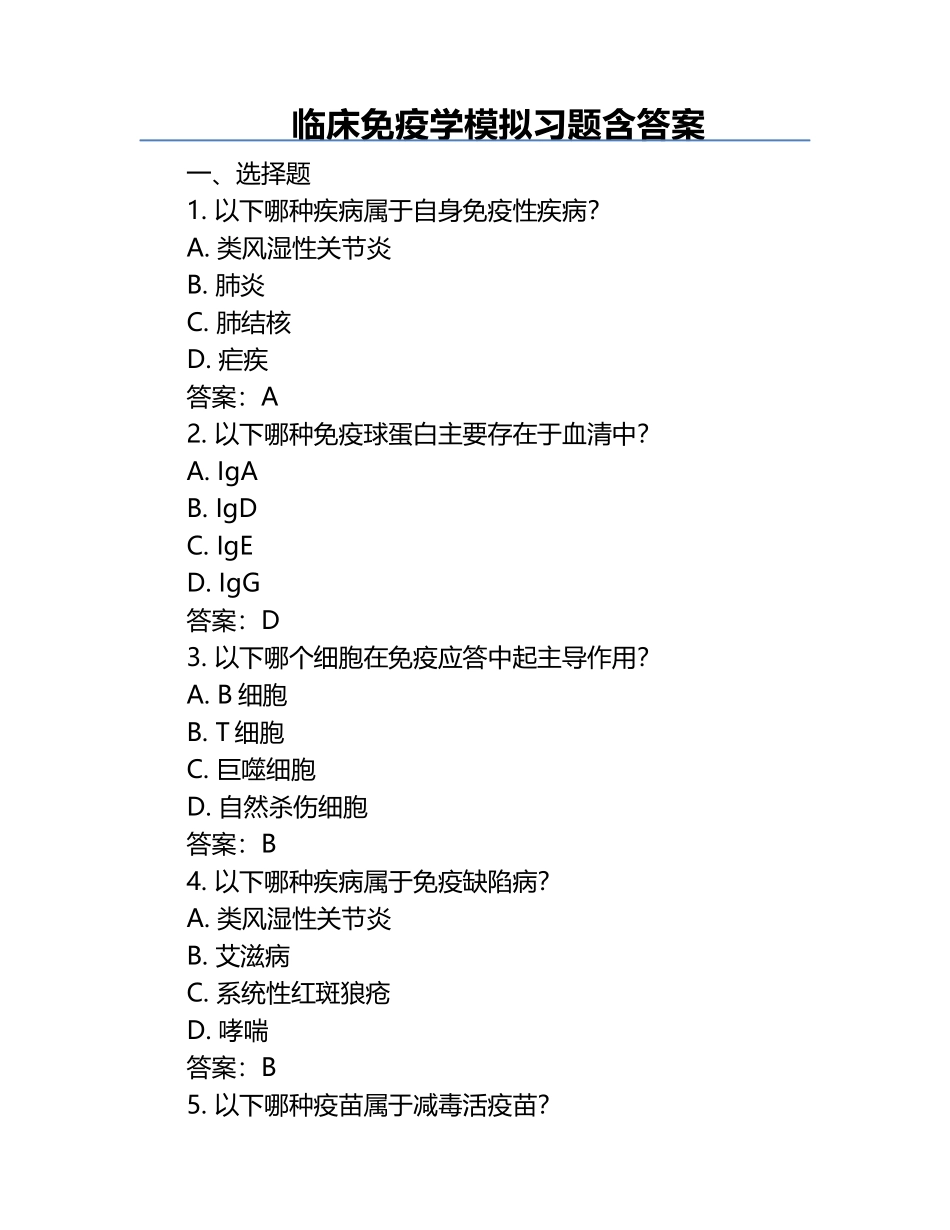 临床免疫学模拟习题含答案

一、选择题

1. 以下哪种疾病属于自身免疫性疾病？
A. 类风湿性关节炎
B. 肺炎
C. 肺结核
D. 疟疾
答案：A

2. 以下哪种免疫球蛋白主要存在于血清中？
A. IgA
B. IgD
C. IgE
D. IgG
答案：D

3. 以下哪个细胞在免疫应答中起主导作用？
A. B 细胞
B. T 细胞
C. 巨噬细胞
D. 自然杀伤细胞
答案：B

4. 以下哪种疾病属于免疫缺陷病？
A. 类风湿性关节炎
B. 艾滋病
C. 系统性红斑狼疮
D. 哮喘
答案：B

5. 以下哪种疫苗属于减毒活疫苗？